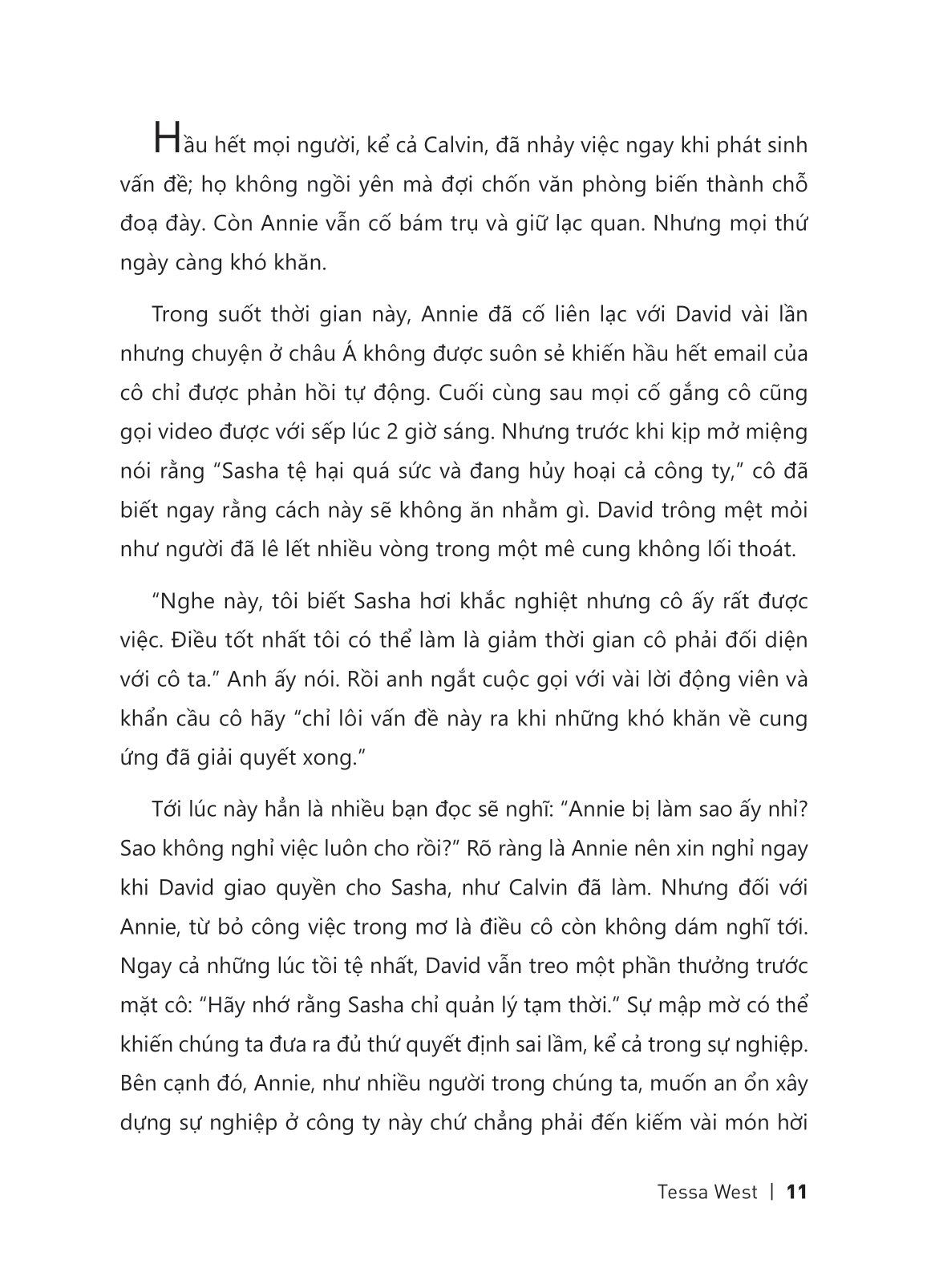 Hầu hết mọi người, kể cả Calvin, đã nhảy việc ngay khi phát sinh vấn đề; họ không ngồi yên mà đợi chốn văn phòng biến thành chỗ đoạ đày. Còn Annie vẫn cố bám trụ và giữ lạc quan. Nhưng mọi thứ ngày càng khó khăn.

Trong suốt thời gian này, Annie đã cố liên lạc với David vài lần nhưng chuyện ở châu Á không được suôn sẻ khiến hầu hết email của cô chỉ được phản hồi tự động. Cuối cùng sau mọi cố gắng cô cũng gọi video được với sếp lúc 2 giờ sáng. Nhưng trước khi kịp mở miệng nói rằng “Sasha tệ hại quá sức và đang hủy hoại cả công ty,” cô đã biết ngay rằng cách này sẽ không ăn nhằm gì. David trông mệt mỏi như người đã lê lết nhiều vòng trong một mê cung không lối thoát.

“Nghe này, tôi biết Sasha hơi khắc nghiệt nhưng cô ấy rất được việc. Điều tốt nhất tôi có thể làm là giảm thời gian cô phải đối diện với cô ta.” Anh ấy nói. Rồi anh ngắt cuộc gọi với vài lời động viên và khẩn cầu cô hãy “chỉ lôi vấn đề này ra khi những khó khăn về cung ứng đã giải quyết xong.”

Tới lúc này hẳn là nhiều bạn đọc sẽ nghĩ: “Annie bị làm sao ấy nhỉ? Sao không nghỉ việc luôn cho rồi?” Rõ ràng là Annie nên xin nghỉ ngay khi David giao quyền cho Sasha, như Calvin đã làm. Nhưng đối với Annie, từ bỏ công việc trong mơ là điều cô còn không dám nghĩ tới. Ngay cả những lúc tồi tệ nhất, David vẫn treo một phần thưởng trước mặt cô: “Hãy nhớ rằng Sasha chỉ quản lý tạm thời.” Sự mập mờ có thể khiến chúng ta đưa ra đủ thứ quyết định sai lầm, kể cả trong sự nghiệp. Bên cạnh đó, Annie, như nhiều người trong chúng ta, muốn an ổn xây dựng sự nghiệp ở công ty này chứ chẳng phải đến kiếm vài món hời

Tessa West | 11